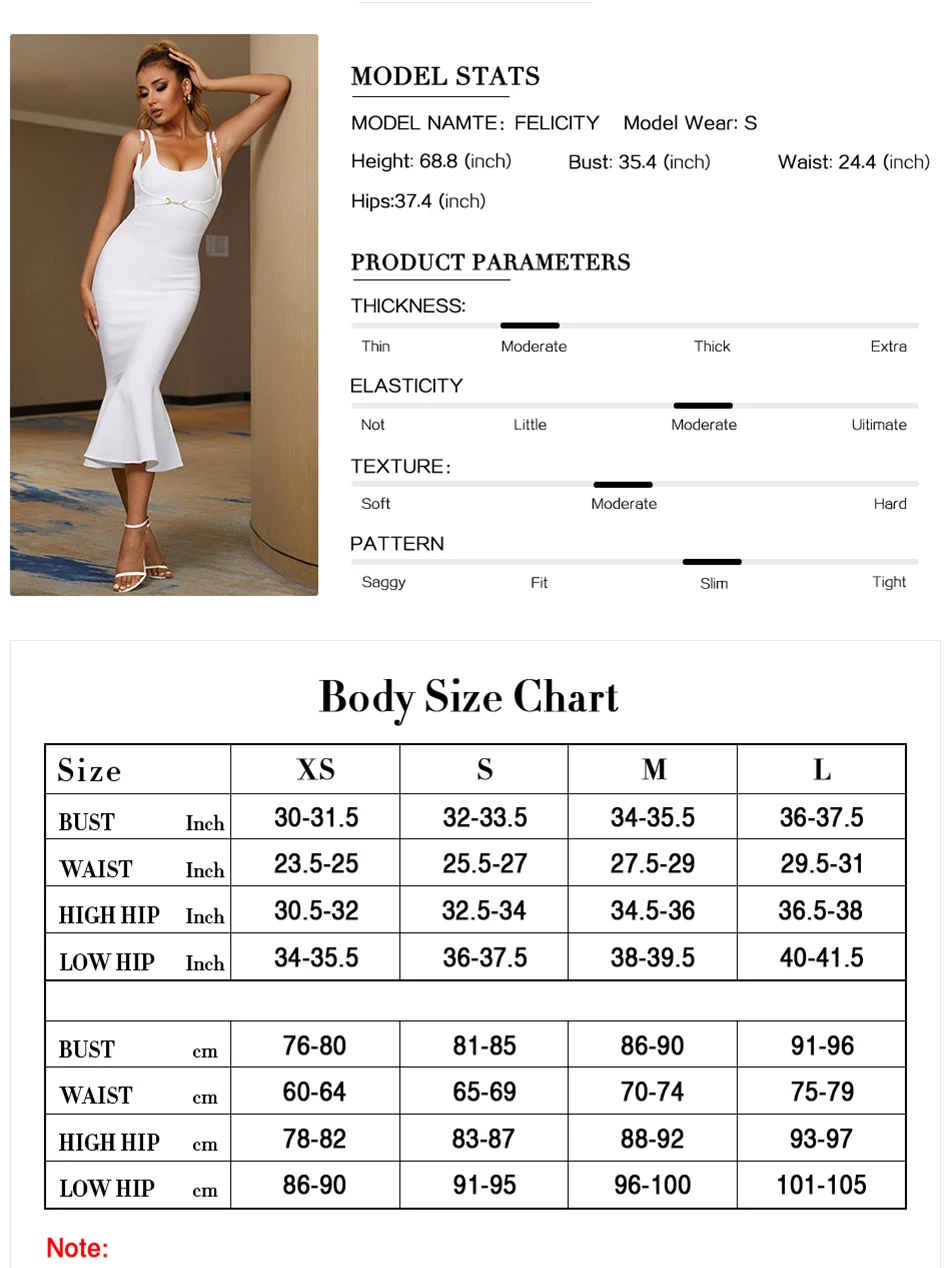 MODEL STATS

MODEL NAMTE: FELICITY Model Wear: S

Height: 68.8 (inch) Bust: 35.4 (inch) Waist: 24.4 (inch)

Hips:37.4 (inch)

PRODUCT PARAMETERS

THICKNESS:

Thin Moderate Thick Extra

ELASTICITY

Not Little Moderate Uitimate

TEXTURE:

Soft Moderate Hard

PATTERN

Saggy Fit Slim Tight

Body Size Chart

| Size | XS | S | M | L |
|---|---|---|---|---|
| BUST Inch | 30-31.5 | 32-33.5 | 34-35.5 | 36-37.5 |
| WAIST Inch | 23.5-25 | 25.5-27 | 27.5-29 | 29.5-31 |
| HIGH HIP Inch | 30.5-32 | 32.5-34 | 34.5-36 | 36.5-38 |
| LOW HIP Inch | 34-35.5 | 36-37.5 | 38-39.5 | 40-41.5 |
| | | | | |
| BUST cm | 76-80 | 81-85 | 86-90 | 91-96 |
| WAIST cm | 60-64 | 65-69 | 70-74 | 75-79 |
| HIGH HIP cm | 78-82 | 83-87 | 88-92 | 93-97 |
| LOW HIP cm | 86-90 | 91-95 | 96-100 | 101-105 |

Note: